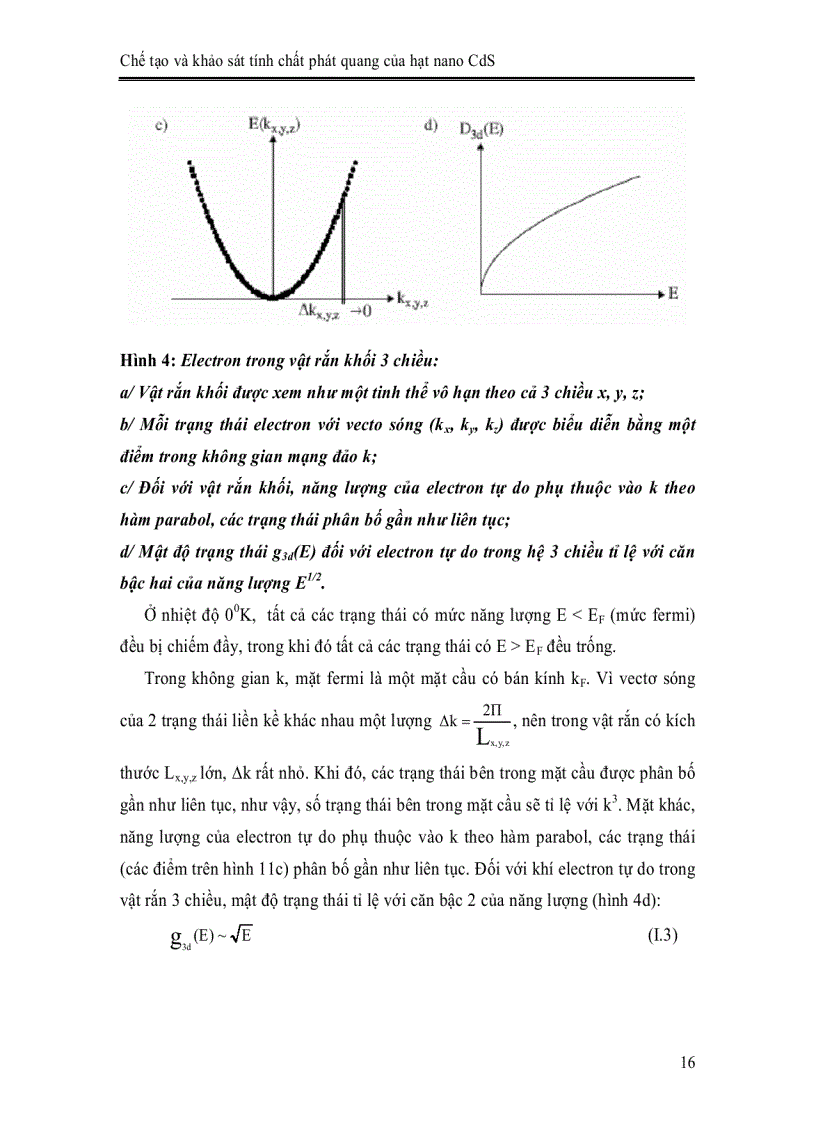 Chế tạo và khảo sát tính chất phát quang của hạt nano CdS

c) $E(k_{x,y,z})$

$\Delta k_{x,y,z} \rightarrow 0$ $k_{x,y,z}$

d) $D_{3d}(E)$

E

**Hình 4:** *Electron trong vật rắn khối 3 chiều:*

*a/ Vật rắn khối được xem như một tinh thể vô hạn theo cả 3 chiều x, y, z;*

*b/ Mỗi trạng thái electron với vecto sóng ($k_x$, $k_y$, $k_z$) được biểu diễn bằng một điểm trong không gian mạng đảo k;*

*c/ Đối với vật rắn khối, năng lượng của electron tự do phụ thuộc vào k theo hàm parabol, các trạng thái phân bố gần như liên tục;*

*d/ Mật độ trạng thái $g_{3d}(E)$ đối với electron tự do trong hệ 3 chiều tỉ lệ với căn bậc hai của năng lượng $E^{1/2}$.*

Ở nhiệt độ $0^0$K, tất cả các trạng thái có mức năng lượng E < $E_F$ (mức fermi) đều bị chiếm đầy, trong khi đó tất cả các trạng thái có E > $E_F$ đều trống.

Trong không gian k, mặt fermi là một mặt cầu có bán kính $k_F$. Vì vectơ sóng của 2 trạng thái liền kề khác nhau một lượng $\Delta k = \frac{2\Pi}{L_{x,y,z}}$, nên trong vật rắn có kích thước $L_{x,y,z}$ lớn, Δk rất nhỏ. Khi đó, các trạng thái bên trong mặt cầu được phân bố gần như liên tục, như vậy, số trạng thái bên trong mặt cầu sẽ tỉ lệ với $k^3$. Mặt khác, năng lượng của electron tự do phụ thuộc vào k theo hàm parabol, các trạng thái (các điểm trên hình 11c) phân bố gần như liên tục. Đối với khí electron tự do trong vật rắn 3 chiều, mật độ trạng thái tỉ lệ với căn bậc 2 của năng lượng (hình 4d):

$g_{3d}(E) \sim \sqrt{E}$ (I.3)

16